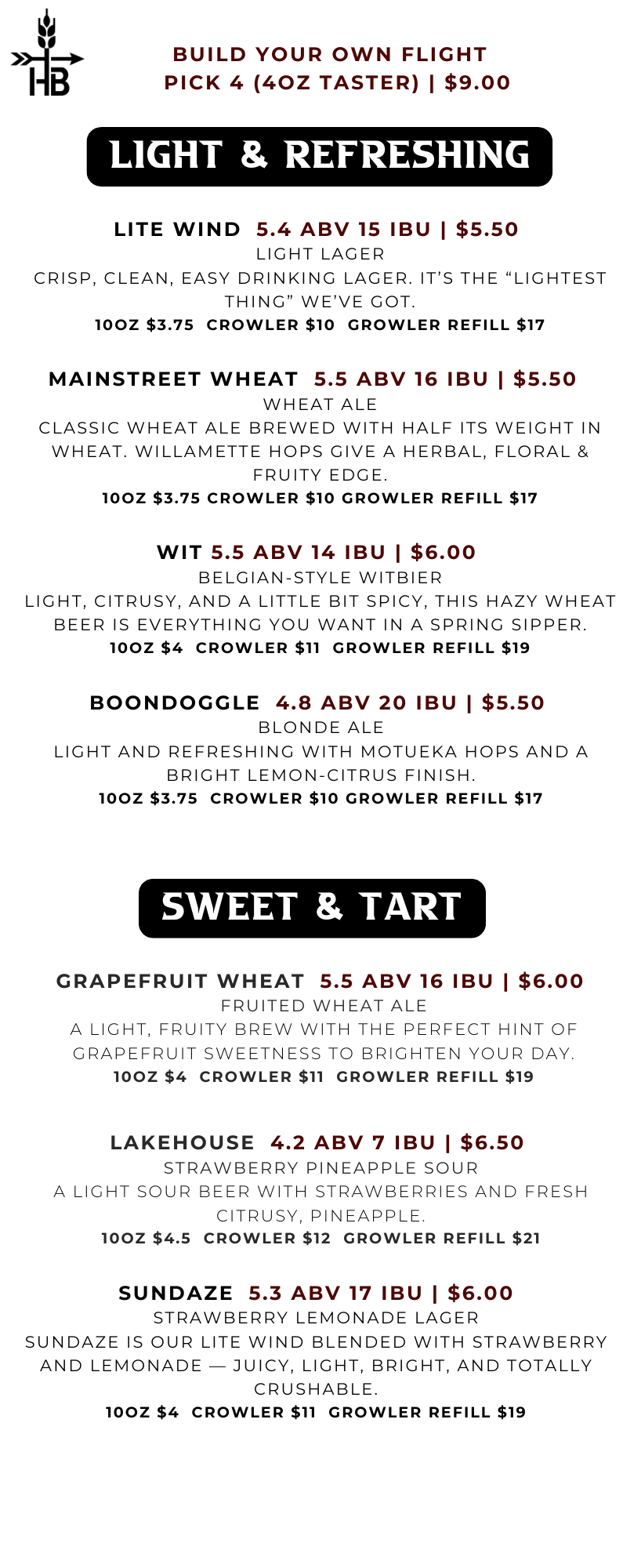 HB

BUILD YOUR OWN FLIGHT
PICK 4 (4OZ TASTER) | $9.00

LIGHT & REFRESHING

LITE WIND 5.4 ABV 15 IBU | $5.50
LIGHT LAGER
CRISP, CLEAN, EASY DRINKING LAGER. IT'S THE "LIGHTEST THING" WE'VE GOT.
10OZ $3.75 CROWLER $10 GROWLER REFILL $17

MAINSTREET WHEAT 5.5 ABV 16 IBU | $5.50
WHEAT ALE
CLASSIC WHEAT ALE BREWED WITH HALF ITS WEIGHT IN WHEAT. WILLAMETTE HOPS GIVE A HERBAL, FLORAL & FRUITY EDGE.
10OZ $3.75 CROWLER $10 GROWLER REFILL $17

WIT 5.5 ABV 14 IBU | $6.00
BELGIAN-STYLE WITBIER
LIGHT, CITRUSY, AND A LITTLE BIT SPICY, THIS HAZY WHEAT BEER IS EVERYTHING YOU WANT IN A SPRING SIPPER.
10OZ $4 CROWLER $11 GROWLER REFILL $19

BOONDOGGLE 4.8 ABV 20 IBU | $5.50
BLONDE ALE
LIGHT AND REFRESHING WITH MOTUEKA HOPS AND A BRIGHT LEMON-CITRUS FINISH.
10OZ $3.75 CROWLER $10 GROWLER REFILL $17

SWEET & TART

GRAPEFRUIT WHEAT 5.5 ABV 16 IBU | $6.00
FRUITED WHEAT ALE
A LIGHT, FRUITY BREW WITH THE PERFECT HINT OF GRAPEFRUIT SWEETNESS TO BRIGHTEN YOUR DAY.
10OZ $4 CROWLER $11 GROWLER REFILL $19

LAKEHOUSE 4.2 ABV 7 IBU | $6.50
STRAWBERRY PINEAPPLE SOUR
A LIGHT SOUR BEER WITH STRAWBERRIES AND FRESH CITRUSY, PINEAPPLE.
10OZ $4.5 CROWLER $12 GROWLER REFILL $21

SUNDAZE 5.3 ABV 17 IBU | $6.00
STRAWBERRY LEMONADE LAGER
SUNDAZE IS OUR LITE WIND BLENDED WITH STRAWBERRY AND LEMONADE — JUICY, LIGHT, BRIGHT, AND TOTALLY CRUSHABLE.
10OZ $4 CROWLER $11 GROWLER REFILL $19